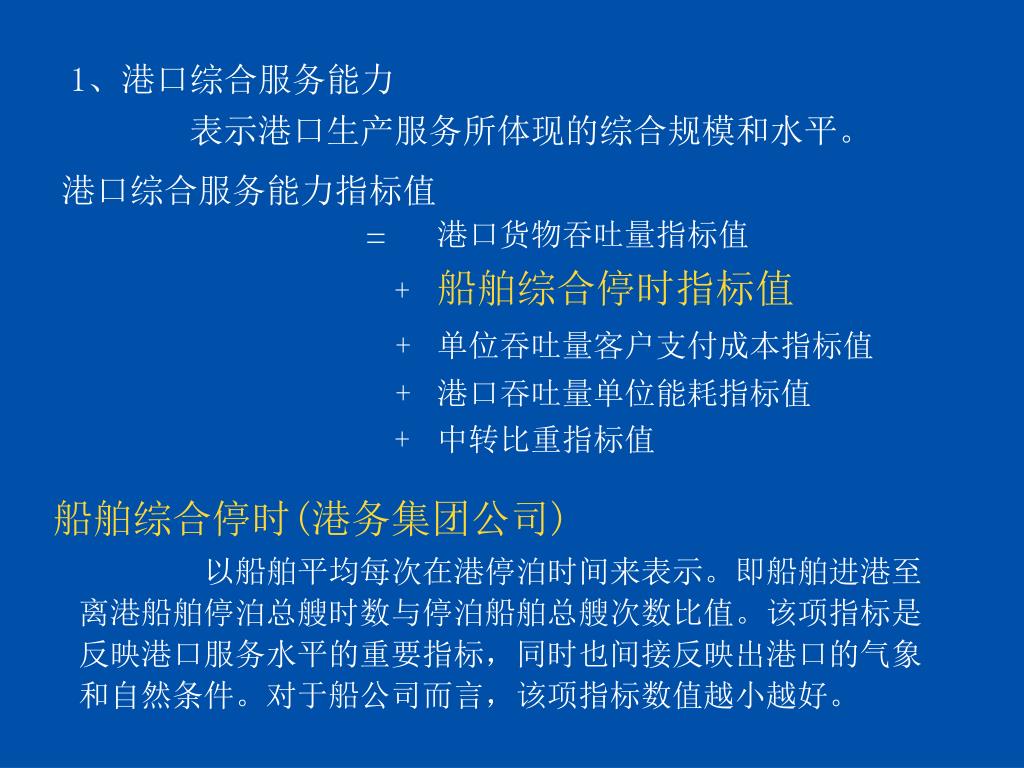 1、港口综合服务能力

表示港口生产服务所体现的综合规模和水平。

港口综合服务能力指标值

= 港口货物吞吐量指标值

+ 船舶综合停时指标值

+ 单位吞吐量客户支付成本指标值

+ 港口吞吐量单位能耗指标值

+ 中转比重指标值

船舶综合停时(港务集团公司)

以船舶平均每次在港停泊时间来表示。即船舶进港至离港船舶停泊总艘时数与停泊船舶总艘次数比值。该项指标是反映港口服务水平的重要指标，同时也间接反映出港口的气象和自然条件。对于船公司而言，该项指标数值越小越好。